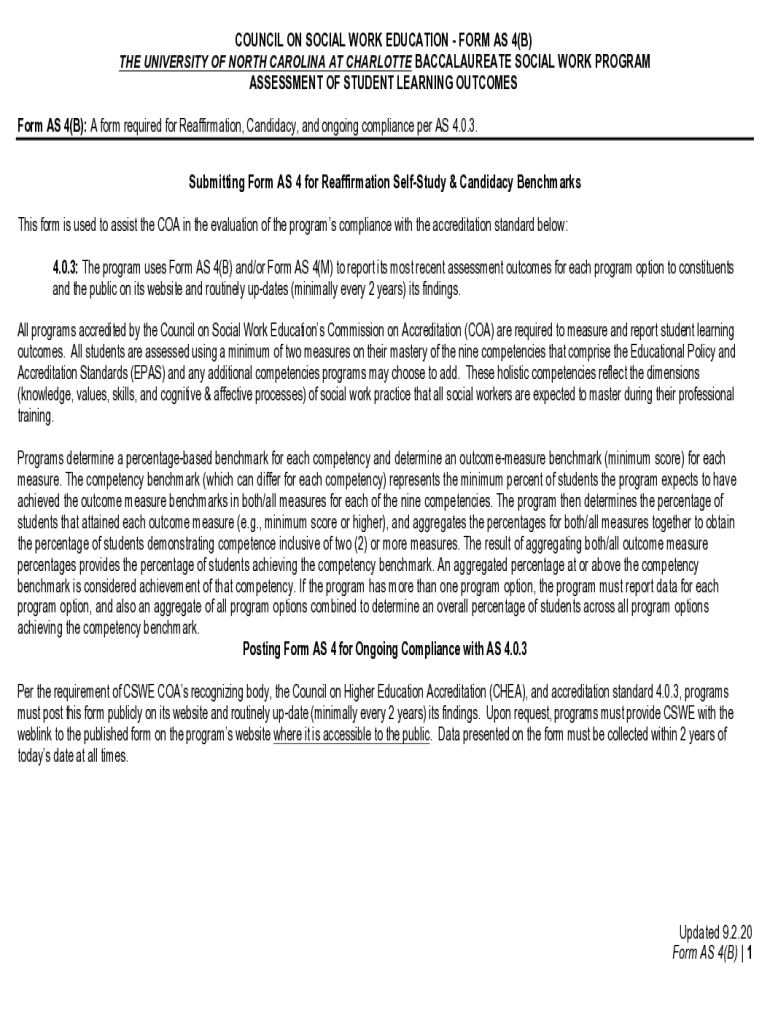 COUNCIL ON SOCIAL WORK EDUCATION - FORM AS 4(B)
THE UNIVERSITY OF NORTH CAROLINA AT CHARLOTTE BACCALAUREATE SOCIAL WORK PROGRAM
ASSESSMENT OF STUDENT LEARNING OUTCOMES

Form AS 4(B): A form required for Reaffirmation, Candidacy, and ongoing compliance per AS 4.0.3.

Submitting Form AS 4 for Reaffirmation Self-Study & Candidacy Benchmarks

This form is used to assist the COA in the evaluation of the program's compliance with the accreditation standard below:

4.0.3: The program uses Form AS 4(B) and/or Form AS 4(M) to report its most recent assessment outcomes for each program option to constituents and the public on its website and routinely up-dates (minimally every 2 years) its findings.

All programs accredited by the Council on Social Work Education's Commission on Accreditation (COA) are required to measure and report student learning outcomes. All students are assessed using a minimum of two measures on their mastery of the nine competencies that comprise the Educational Policy and Accreditation Standards (EPAS) and any additional competencies programs may choose to add. These holistic competencies reflect the dimensions (knowledge, values, skills, and cognitive & affective processes) of social work practice that all social workers are expected to master during their professional training.

Programs determine a percentage-based benchmark for each competency and determine an outcome-measure benchmark (minimum score) for each measure. The competency benchmark (which can differ for each competency) represents the minimum percent of students the program expects to have achieved the outcome measure benchmarks in both/all measures for each of the nine competencies. The program then determines the percentage of students that attained each outcome measure (e.g., minimum score or higher), and aggregates the percentages for both/all measures together to obtain the percentage of students demonstrating competence inclusive of two (2) or more measures. The result of aggregating both/all outcome measure percentages provides the percentage of students achieving the competency benchmark. An aggregated percentage at or above the competency benchmark is considered achievement of that competency. If the program has more than one program option, the program must report data for each program option, and also an aggregate of all program options combined to determine an overall percentage of students across all program options achieving the competency benchmark.

Posting Form AS 4 for Ongoing Compliance with AS 4.0.3

Per the requirement of CSWE COA's recognizing body, the Council on Higher Education Accreditation (CHEA), and accreditation standard 4.0.3, programs must post this form publicly on its website and routinely up-date (minimally every 2 years) its findings. Upon request, programs must provide CSWE with the weblink to the published form on the program's website where it is accessible to the public. Data presented on the form must be collected within 2 years of today's date at all times.

Updated 9.2.20
Form AS 4(B) | 1